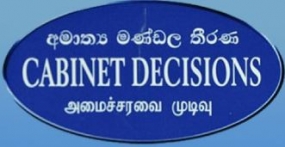 අමාත්‍ය මණ්ඩල තීරණ
CABINET DECISIONS
அமைச்சரவை முடிவு